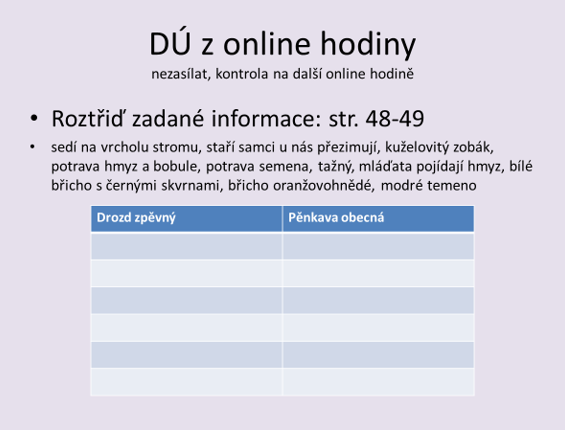 DÚ z online hodiny
nezasílat, kontrola na další online hodině

• Roztřiď zadané informace: str. 48-49

• sedí na vrcholu stromu, staří samci u nás přezimují, kuželovitý zobák, potrava hmyz a bobule, potrava semena, tažný, mláďata pojídají hmyz, bílé břicho s černými skvrnami, břicho oranžovohnědé, modré temeno

| Drozd zpěvný | Pěnkava obecná |
|---|---|
| | |
| | |
| | |
| | |
| | |
| | |